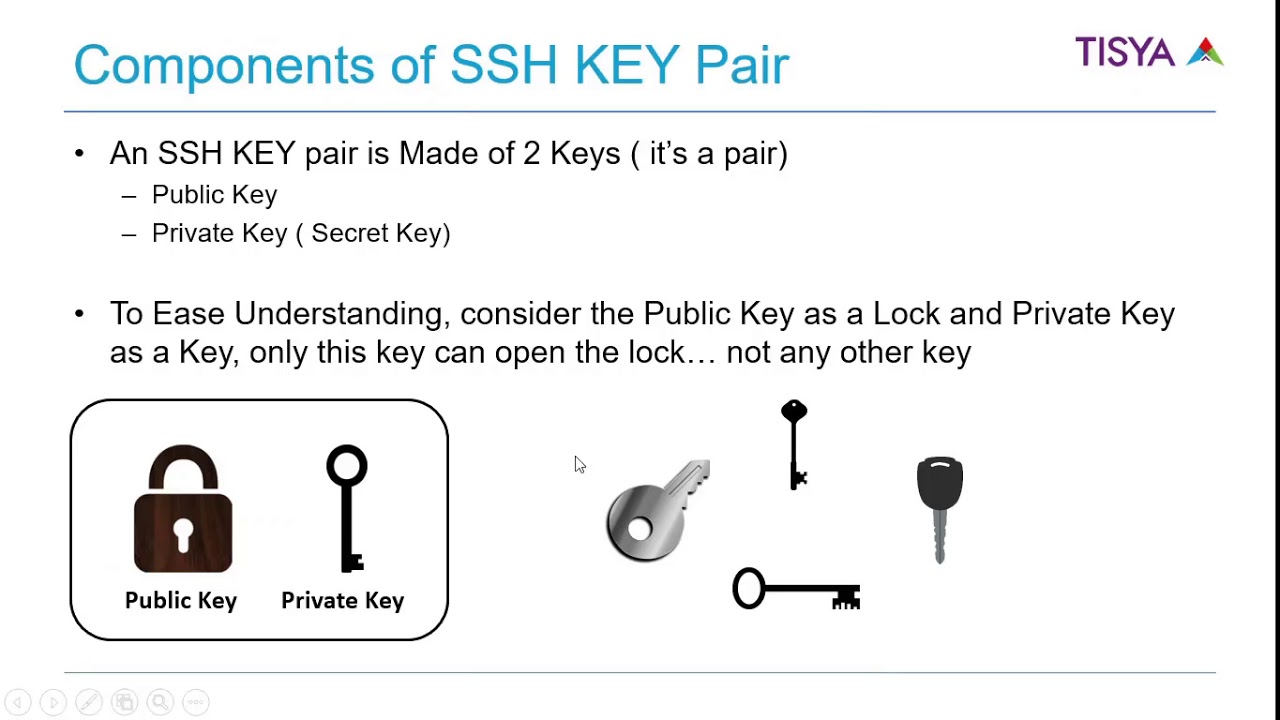 Components of SSH KEY Pair

TISYA

• An SSH KEY pair is Made of 2 Keys ( it's a pair)
– Public Key
– Private Key ( Secret Key)

• To Ease Understanding, consider the Public Key as a Lock and Private Key as a Key, only this key can open the lock… not any other key

Public Key
Private Key